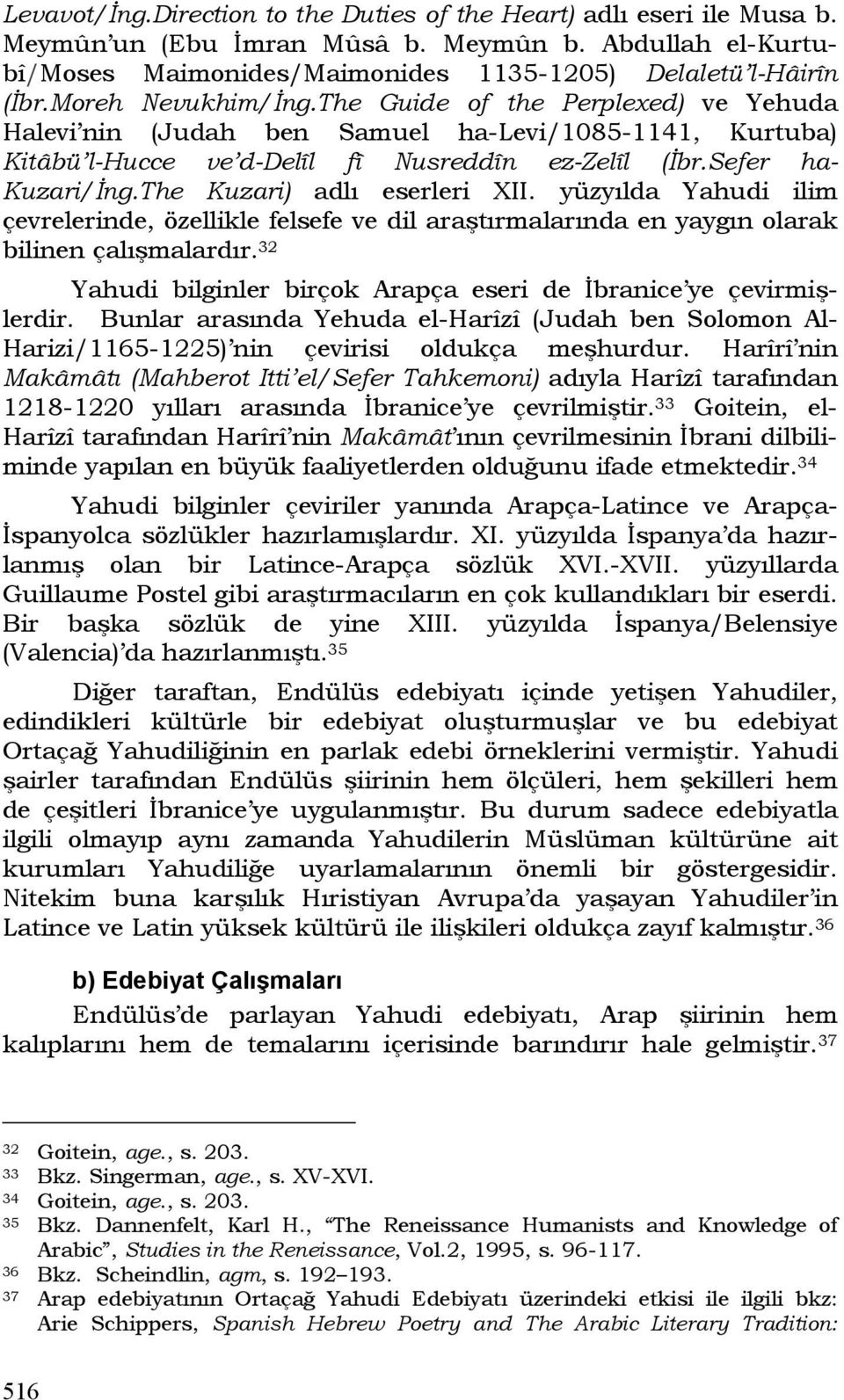 Levavot/İng.Direction to the Duties of the Heart) adlı eseri ile Musa b. Meymûn'un (Ebu İmran Mûsâ b. Meymûn b. Abdullah el-Kurtubî/Moses Maimonides/Maimonides 1135-1205) Delaletü'l-Hâirîn (İbr.Moreh Nevukhim/İng.The Guide of the Perplexed) ve Yehuda Halevi'nin (Judah ben Samuel ha-Levi/1085-1141, Kurtuba) Kitâbü'l-Hucce ve'd-Delîl fî Nusreddîn ez-Zelîl (İbr.Sefer ha-Kuzari/İng.The Kuzari) adlı eserleri XII. yüzyılda Yahudi ilim çevrelerinde, özellikle felsefe ve dil araştırmalarında en yaygın olarak bilinen çalışmalardır.$^{32}$

Yahudi bilginler birçok Arapça eseri de İbranice'ye çevirmişlerdir. Bunlar arasında Yehuda el-Harîzî (Judah ben Solomon Al-Harizi/1165-1225)'nin çevirisi oldukça meşhurdur. Harîrî'nin Makâmâtı (Mahberot Itti'el/Sefer Tahkemoni) adıyla Harîzî tarafından 1218-1220 yılları arasında İbranice'ye çevrilmiştir.$^{33}$ Goitein, el-Harîzî tarafından Harîrî'nin Makâmât'ının çevrilmesinin İbrani dilbiliminde yapılan en büyük faaliyetlerden olduğunu ifade etmektedir.$^{34}$

Yahudi bilginler çeviriler yanında Arapça-Latince ve Arapça-İspanyolca sözlükler hazırlamışlardır. XI. yüzyılda İspanya'da hazırlanmış olan bir Latince-Arapça sözlük XVI.-XVII. yüzyıllarda Guillaume Postel gibi araştırmacıların en çok kullandıkları bir eserdi. Bir başka sözlük de yine XIII. yüzyılda İspanya/Belensiye (Valencia)'da hazırlanmıştı.$^{35}$

Diğer taraftan, Endülüs edebiyatı içinde yetişen Yahudiler, edindikleri kültürle bir edebiyat oluşturmuşlar ve bu edebiyat Ortaçağ Yahudiliğinin en parlak edebi örneklerini vermiştir. Yahudi şairler tarafından Endülüs şiirinin hem ölçüleri, hem şekilleri hem de çeşitleri İbranice'ye uygulanmıştır. Bu durum sadece edebiyatla ilgili olmayıp aynı zamanda Yahudilerin Müslüman kültürüne ait kurumları Yahudiliğe uyarlamalarının önemli bir göstergesidir. Nitekim buna karşılık Hıristiyan Avrupa'da yaşayan Yahudiler'in Latince ve Latin yüksek kültürü ile ilişkileri oldukça zayıf kalmıştır.$^{36}$

b) Edebiyat Çalışmaları

Endülüs'de parlayan Yahudi edebiyatı, Arap şiirinin hem kalıplarını hem de temalarını içerisinde barındırır hale gelmiştir.$^{37}$

32 Goitein, age., s. 203.
33 Bkz. Singerman, age., s. XV-XVI.
34 Goitein, age., s. 203.
35 Bkz. Dannenfelt, Karl H., "The Reneissance Humanists and Knowledge of Arabic", Studies in the Reneissance, Vol.2, 1995, s. 96-117.
36 Bkz. Scheindlin, agm, s. 192–193.
37 Arap edebiyatının Ortaçağ Yahudi Edebiyatı üzerindeki etkisi ile ilgili bkz: Arie Schippers, Spanish Hebrew Poetry and The Arabic Literary Tradition:

516